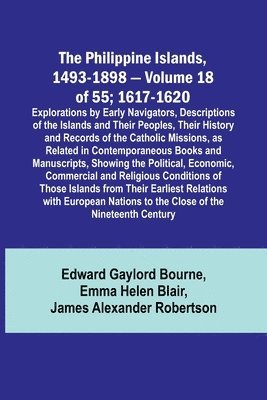 The Philippine Islands, 1493-1898 — Volume 18 of 55; 1617-1620

Explorations by Early Navigators, Descriptions of the Islands and Their Peoples, Their History and Records of the Catholic Missions, as Related in Contemporaneous Books and Manuscripts, Showing the Political, Economic, Commercial and Religious Conditions of Those Islands from Their Earliest Relations with European Nations to the Close of the Nineteenth Century

Edward Gaylord Bourne, Emma Helen Blair, James Alexander Robertson